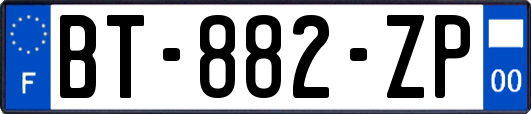 F
BT-882-ZP
00